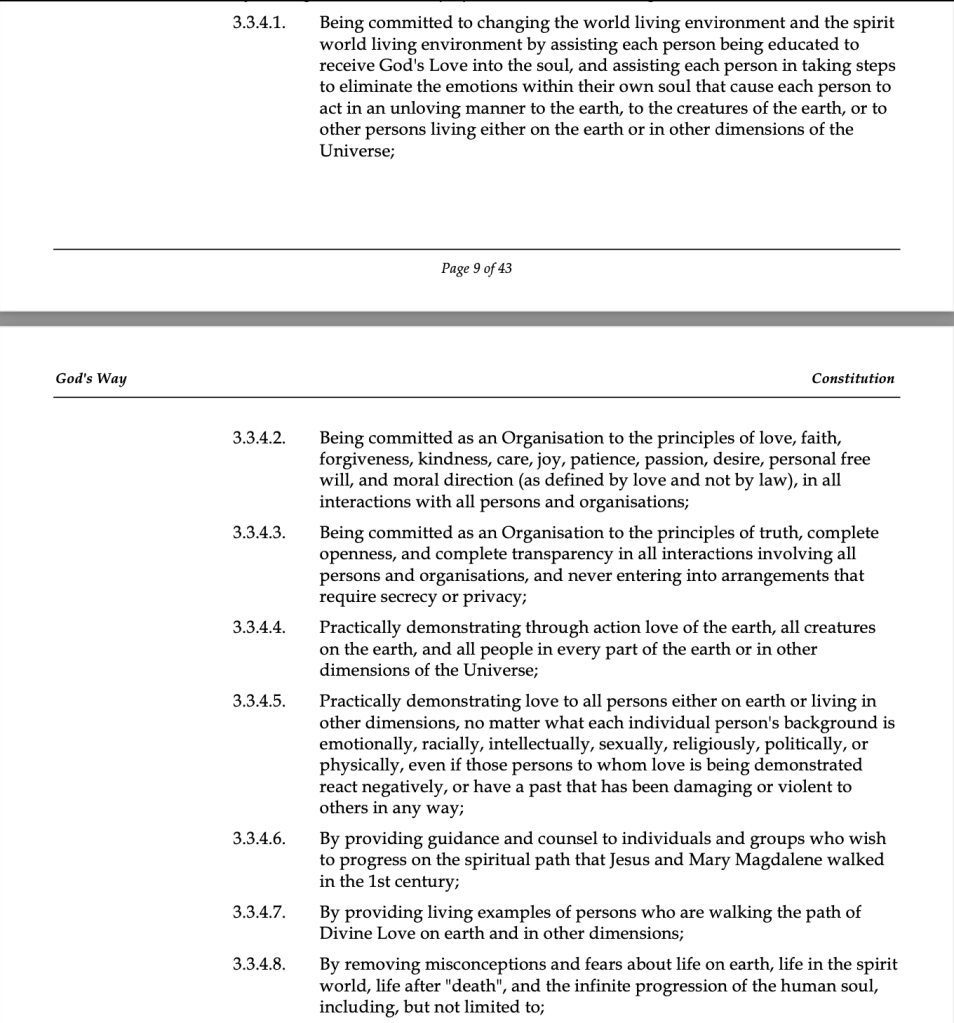 3.3.4.1. Being committed to changing the world living environment and the spirit world living environment by assisting each person being educated to receive God's Love into the soul, and assisting each person in taking steps to eliminate the emotions within their own soul that cause each person to act in an unloving manner to the earth, to the creatures of the earth, or to other persons living either on the earth or in other dimensions of the Universe;

Page 9 of 43

God's Way

Constitution

3.3.4.2. Being committed as an Organisation to the principles of love, faith, forgiveness, kindness, care, joy, patience, passion, desire, personal free will, and moral direction (as defined by love and not by law), in all interactions with all persons and organisations;

3.3.4.3. Being committed as an Organisation to the principles of truth, complete openness, and complete transparency in all interactions involving all persons and organisations, and never entering into arrangements that require secrecy or privacy;

3.3.4.4. Practically demonstrating through action love of the earth, all creatures on the earth, and all people in every part of the earth or in other dimensions of the Universe;

3.3.4.5. Practically demonstrating love to all persons either on earth or living in other dimensions, no matter what each individual person's background is emotionally, racially, intellectually, sexually, religiously, politically, or physically, even if those persons to whom love is being demonstrated react negatively, or have a past that has been damaging or violent to others in any way;

3.3.4.6. By providing guidance and counsel to individuals and groups who wish to progress on the spiritual path that Jesus and Mary Magdalene walked in the 1st century;

3.3.4.7. By providing living examples of persons who are walking the path of Divine Love on earth and in other dimensions;

3.3.4.8. By removing misconceptions and fears about life on earth, life in the spirit world, life after "death", and the infinite progression of the human soul, including, but not limited to;